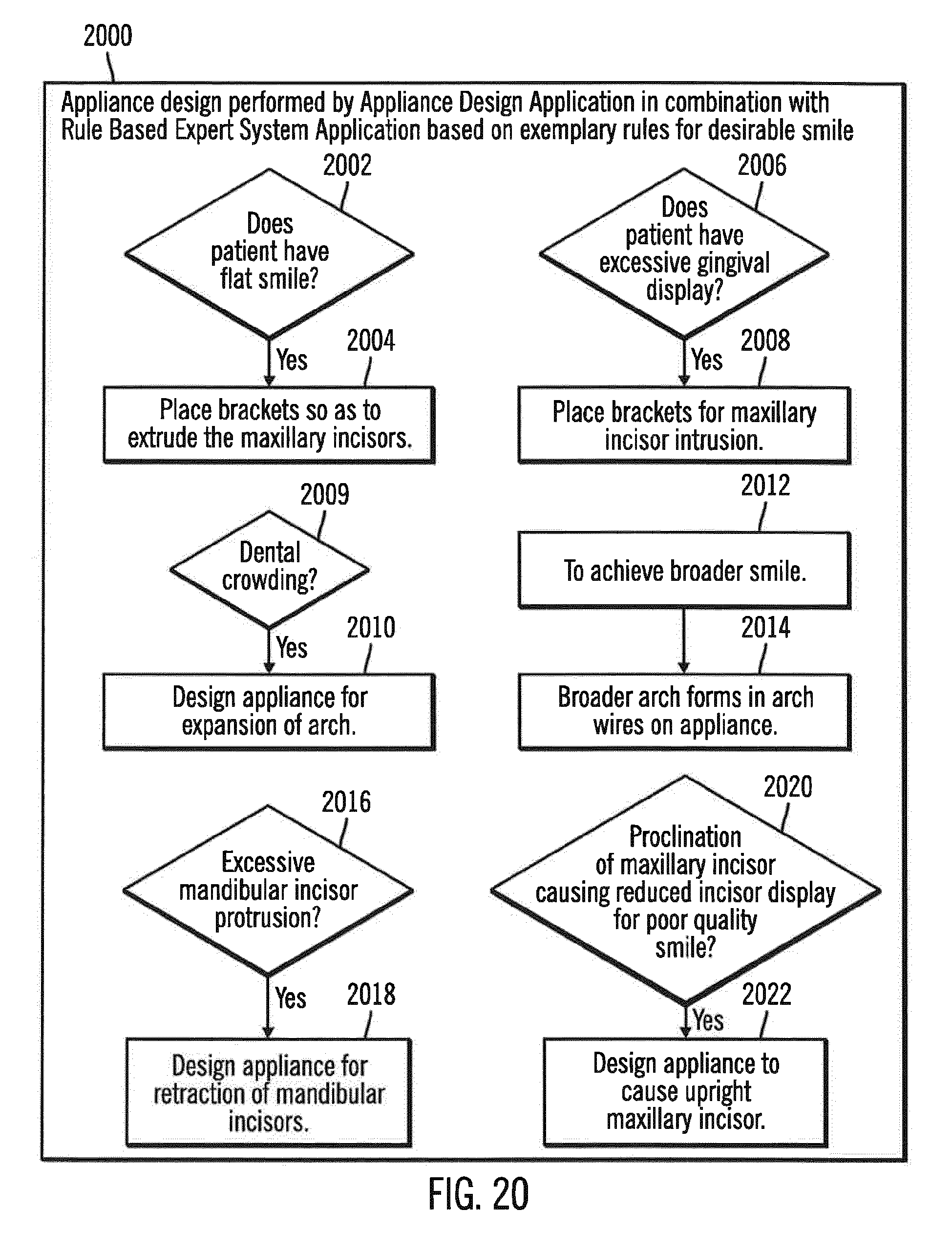 2000

Appliance design performed by Appliance Design Application in combination with Rule Based Expert System Application based on exemplary rules for desirable smile

2002

Does patient have flat smile?

Yes

2004

Place brackets so as to extrude the maxillary incisors.

2006

Does patient have excessive gingival display?

Yes

2008

Place brackets for maxillary incisor intrusion.

2009

Dental crowding?

Yes

2010

Design appliance for expansion of arch.

2012

To achieve broader smile.

2014

Broader arch forms in arch wires on appliance.

2016

Excessive mandibular incisor protrusion?

Yes

2018

Design appliance for retraction of mandibular incisors.

2020

Proclination of maxillary incisor causing reduced incisor display for poor quality smile?

Yes

2022

Design appliance to cause upright maxillary incisor.

FIG. 20